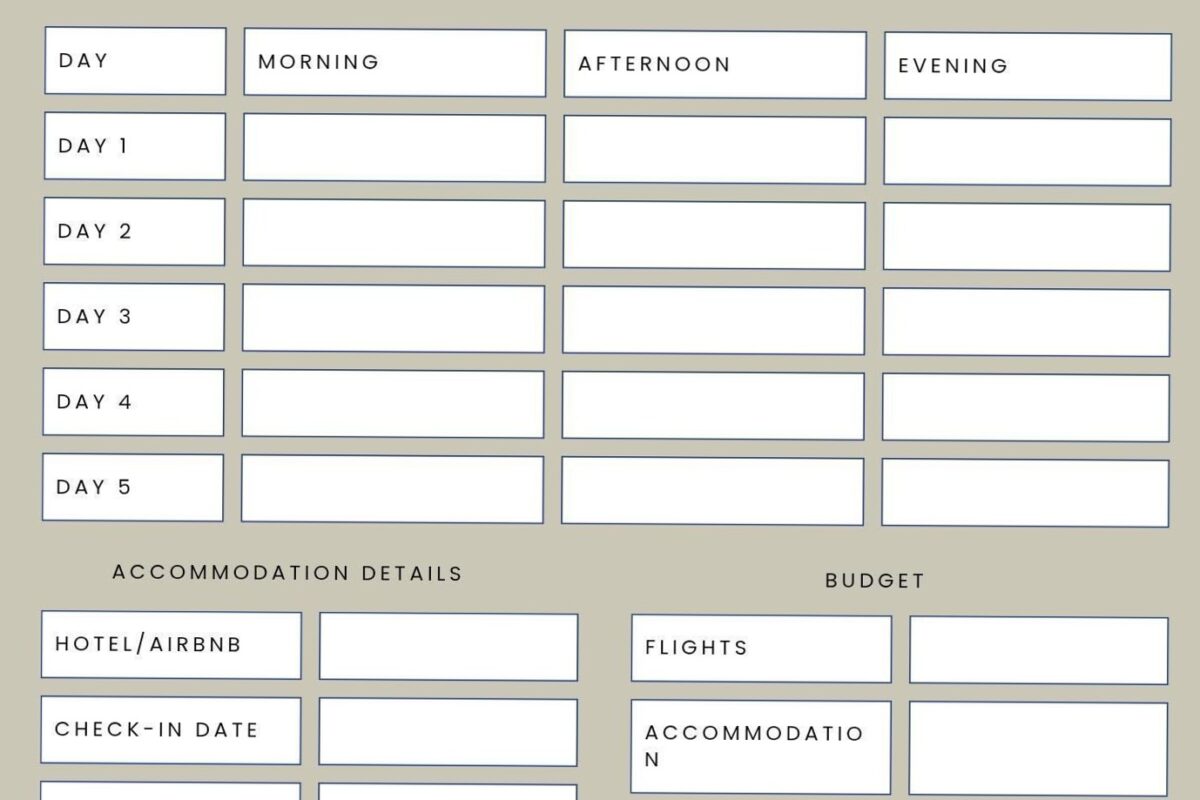 | DAY | MORNING | AFTERNOON | EVENING |
|---|---|---|---|
| DAY 1 | | | |
| DAY 2 | | | |
| DAY 3 | | | |
| DAY 4 | | | |
| DAY 5 | | | |

ACCOMMODATION DETAILS

| HOTEL/AIRBNB | |
|---|---|
| CHECK-IN DATE | |

BUDGET

| FLIGHTS | |
|---|---|
| ACCOMMODATIO N | |